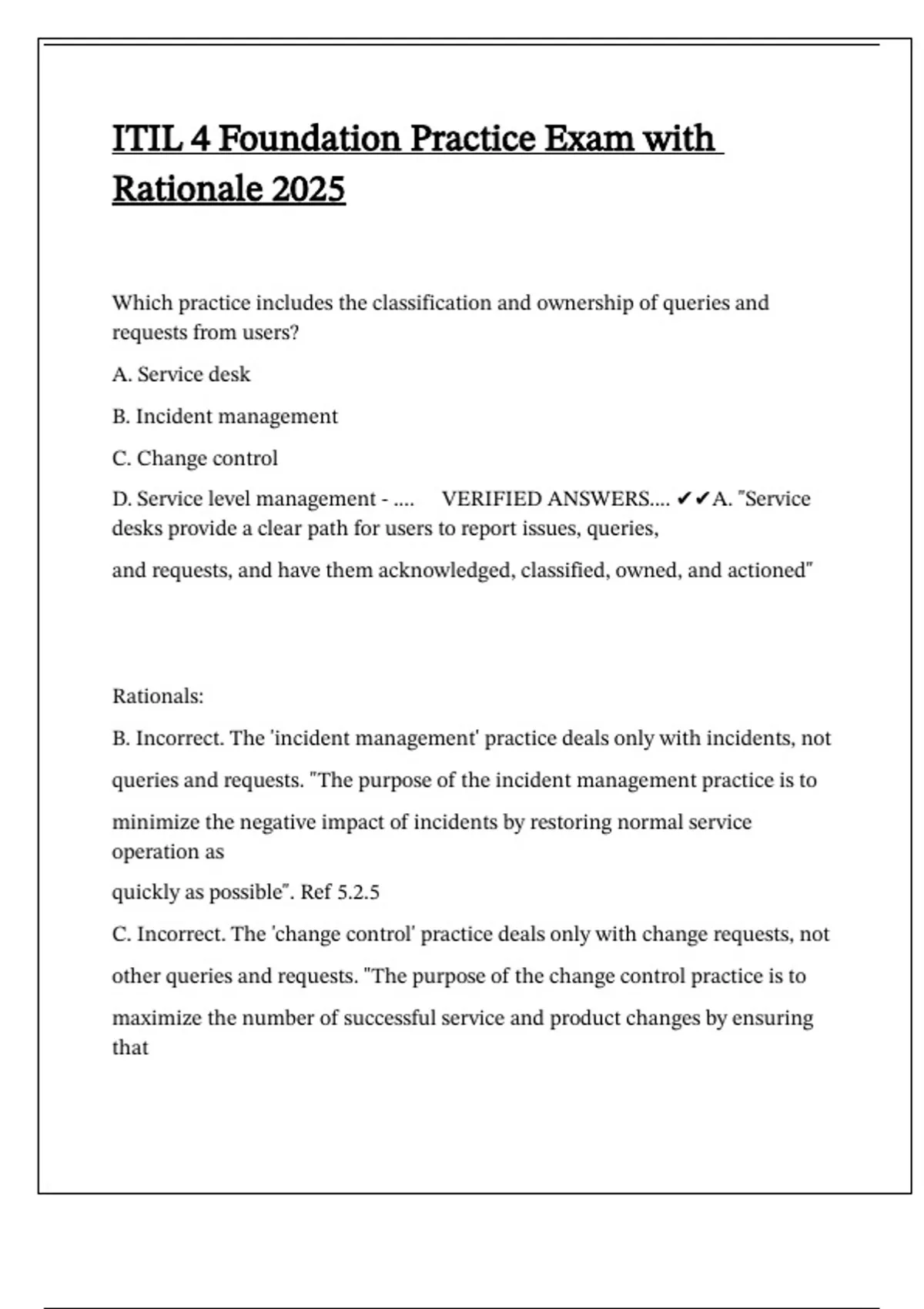 ITIL 4 Foundation Practice Exam with Rationale 2025

Which practice includes the classification and ownership of queries and requests from users?

A. Service desk

B. Incident management

C. Change control

D. Service level management - .... VERIFIED ANSWERS.... ✔✔A. "Service desks provide a clear path for users to report issues, queries,

and requests, and have them acknowledged, classified, owned, and actioned"

Rationals:

B. Incorrect. The 'incident management' practice deals only with incidents, not

queries and requests. "The purpose of the incident management practice is to

minimize the negative impact of incidents by restoring normal service operation as

quickly as possible". Ref 5.2.5

C. Incorrect. The 'change control' practice deals only with change requests, not

other queries and requests. "The purpose of the change control practice is to

maximize the number of successful service and product changes by ensuring that